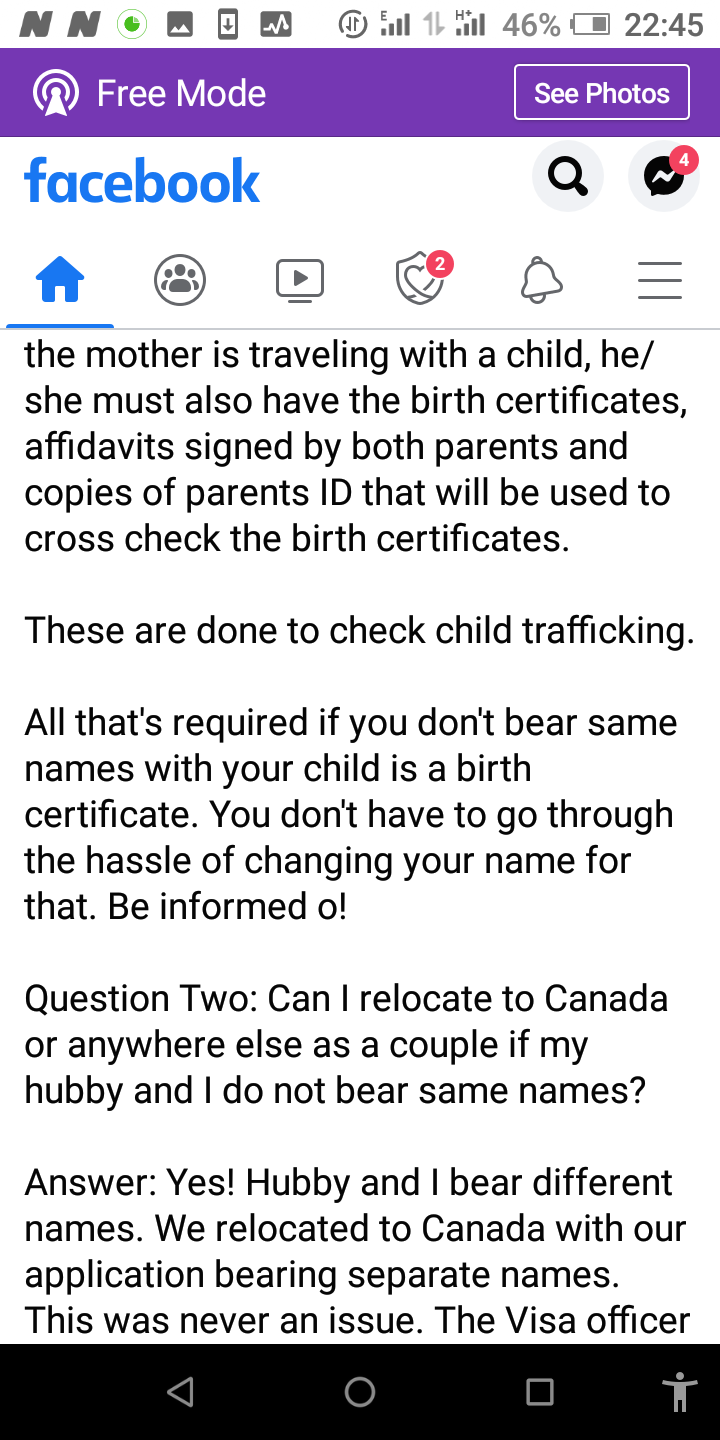 46% 22:45

Free Mode
See Photos

facebook
4
2

the mother is traveling with a child, he/she must also have the birth certificates, affidavits signed by both parents and copies of parents ID that will be used to cross check the birth certificates.

These are done to check child trafficking.

All that's required if you don't bear same names with your child is a birth certificate. You don't have to go through the hassle of changing your name for that. Be informed o!

Question Two: Can I relocate to Canada or anywhere else as a couple if my hubby and I do not bear same names?

Answer: Yes! Hubby and I bear different names. We relocated to Canada with our application bearing separate names. This was never an issue. The Visa officer